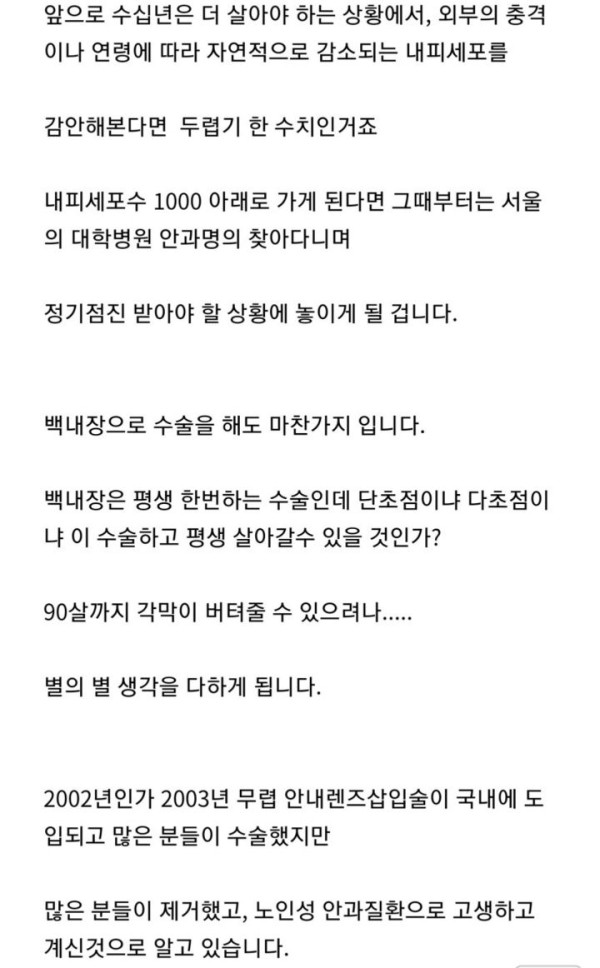 앞으로 수십년은 더 살아야 하는 상황에서, 외부의 충격이나 연령에 따라 자연적으로 감소되는 내피세포를

감안해본다면 두렵기 한 수치인거죠

내피세포수 1000 아래로 가게 된다면 그때부터는 서울의 대학병원 안과명의 찾아다니며

정기점진 받아야 할 상황에 놓이게 될 겁니다.

백내장으로 수술을 해도 마찬가지 입니다.

백내장은 평생 한번하는 수술인데 단초점이냐 다초점이냐 이 수술하고 평생 살아갈수 있을 것인가?

90살까지 각막이 버텨줄 수 있으려나.....

별의 별 생각을 다하게 됩니다.

2002년인가 2003년 무렵 안내렌즈삽입술이 국내에 도입되고 많은 분들이 수술했지만

많은 분들이 제거했고, 노인성 안과질환으로 고생하고 계신것으로 알고 있습니다.